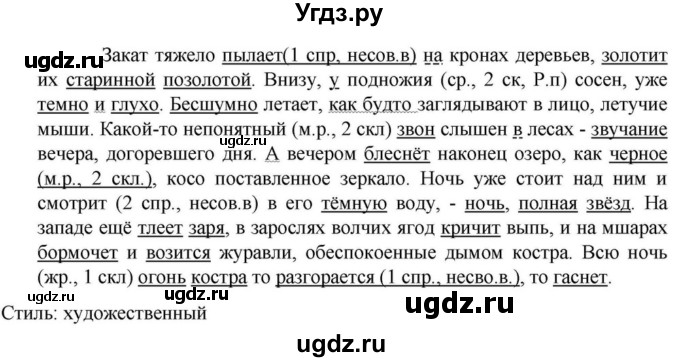 Угдз.ру

ugdz.ru Закат тяжело пылает(1 спр, несов.в) на кронах деревьев, золотит их старинной позолотой. Внизу, у подножия (ср., 2 ск, Р.п) сосен, уже темно и глухо. Бесшумно летает, как будто заглядывают в лицо, летучие мыши. Какой-то непонятный (м.р., 2 скл) звон слышен в лесах - звучание вечера, догоревшего дня. А вечером блеснёт наконец озеро, как черное (м.р., 2 скл.), косо поставленное зеркало. Ночь уже стоит над ним и смотрит (2 спр., несов.в) в его тёмную воду, - ночь, полная звёзд. На западе ещё тлеет заря, в зарослях волчих ягод кричит выпь, и на мшарах бормочет и возится журавли, обеспокоенные дымом костра. Всю ночь (жр., 1 скл) огонь костра то разгорается (1 спр., несво.в.), то гаснет.

ugdz.ru

ugdz.ru ugdz.ru ugdz.ru

Стиль: художественный

ugdz.ru